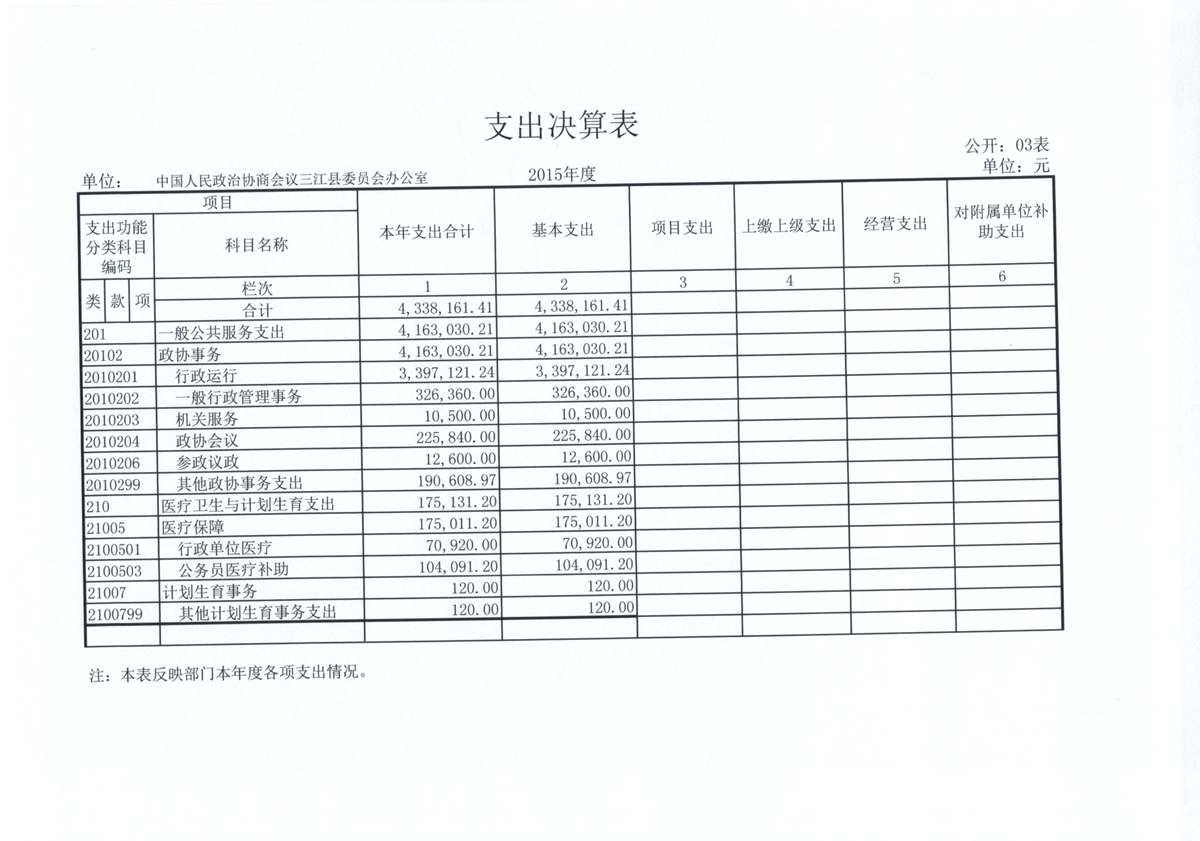 支出决算表

公开：03表
单位：元

单位：　中国人民政治协商会议三江县委员会办公室　　2015年度

| 项目 | | 本年支出合计 | 基本支出 | 项目支出 | 上缴上级支出 | 经营支出 | 对附属单位补助支出 |
|---|---|---|---|---|---|---|---|
| 支出功能分类科目编码 | 科目名称 | | | | | | |
| 类 款 项 | 栏次 | 1 | 2 | 3 | 4 | 5 | 6 |
| | 合计 | 4,338,161.41 | 4,338,161.41 | | | | |
| 201 | 一般公共服务支出 | 4,163,030.21 | 4,163,030.21 | | | | |
| 20102 | 政协事务 | 4,163,030.21 | 4,163,030.21 | | | | |
| 2010201 | 行政运行 | 3,397,121.24 | 3,397,121.24 | | | | |
| 2010202 | 一般行政管理事务 | 326,360.00 | 326,360.00 | | | | |
| 2010203 | 机关服务 | 10,500.00 | 10,500.00 | | | | |
| 2010204 | 政协会议 | 225,840.00 | 225,840.00 | | | | |
| 2010206 | 参政议政 | 12,600.00 | 12,600.00 | | | | |
| 2010299 | 其他政协事务支出 | 190,608.97 | 190,608.97 | | | | |
| 210 | 医疗卫生与计划生育支出 | 175,131.20 | 175,131.20 | | | | |
| 21005 | 医疗保障 | 175,011.20 | 175,011.20 | | | | |
| 2100501 | 行政单位医疗 | 70,920.00 | 70,920.00 | | | | |
| 2100503 | 公务员医疗补助 | 104,091.20 | 104,091.20 | | | | |
| 21007 | 计划生育事务 | 120.00 | 120.00 | | | | |
| 2100799 | 其他计划生育事务支出 | 120.00 | 120.00 | | | | |
| | | | | | | | |

注：本表反映部门本年度各项支出情况。